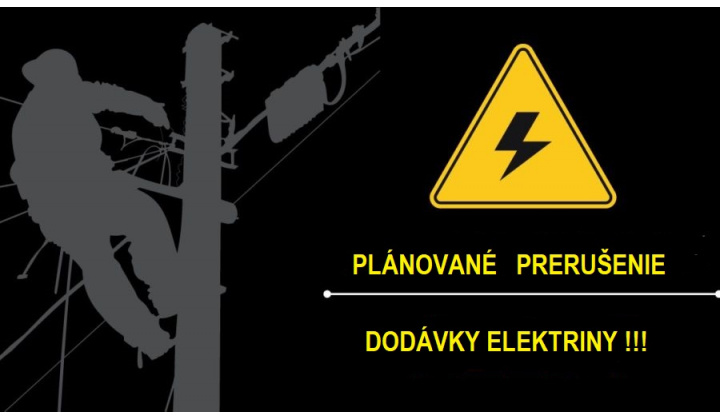 PLÁNOVANÉ PRERUŠENIE

DODÁVKY ELEKTRINY !!!